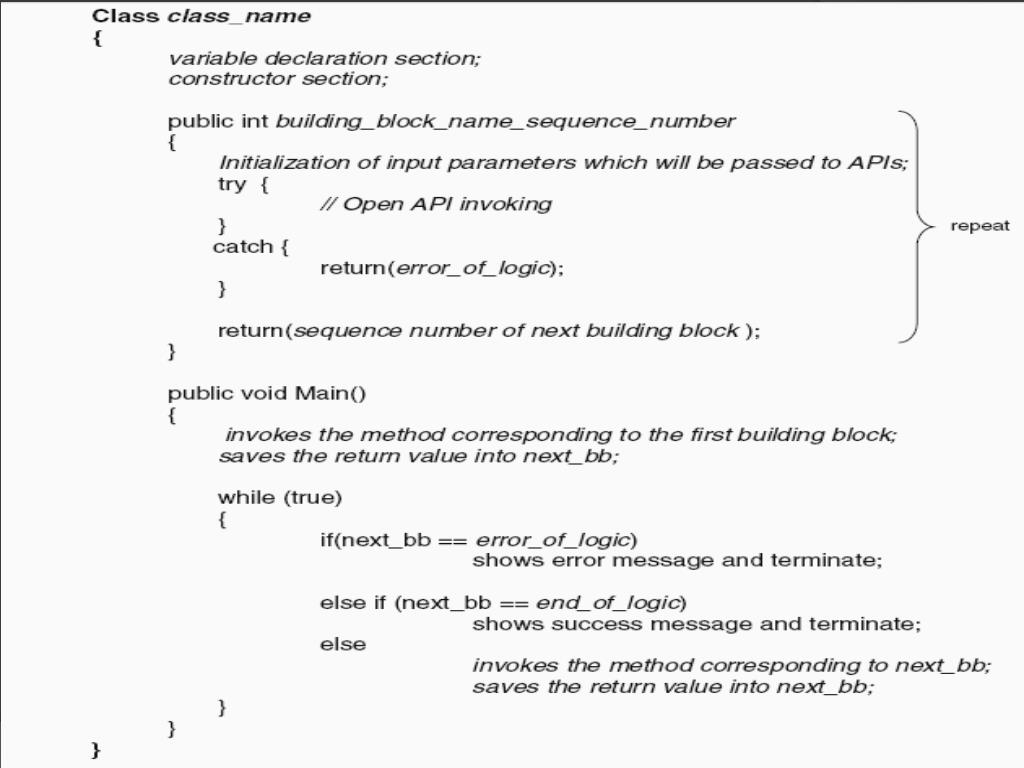 Class class_name
{
variable declaration section;
constructor section;

public int building_block_name_sequence_number
{
Initialization of input parameters which will be passed to APIs;
try {
// Open API invoking
}
catch {
return(error_of_logic);
}

return(sequence number of next building block );
}

repeat

public void Main()
{
invokes the method corresponding to the first building block;
saves the return value into next_bb;

while (true)
{
if(next_bb == error_of_logic)
shows error message and terminate;

else if (next_bb == end_of_logic)
shows success message and terminate;
else
invokes the method corresponding to next_bb;
saves the return value into next_bb;
}
}
}